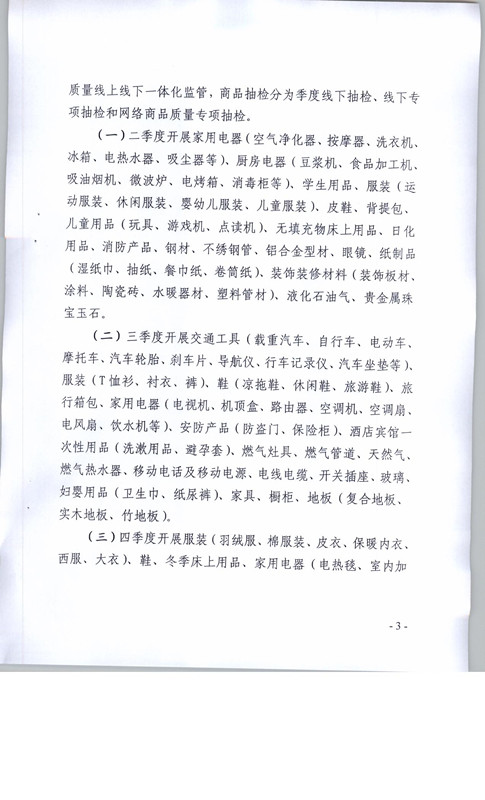 质量线上线下一体化监管，商品抽检分为季度线下抽检、线下专项抽检和网络商品质量专项抽检。

（一）二季度开展家用电器（空气净化器、按摩器、洗衣机、冰箱、电热水器、吸尘器等）、厨房电器（豆浆机、食品加工机、吸油烟机、微波炉、电烤箱、消毒柜等）、学生用品、服装（运动服装、休闲服装、婴幼儿服装、儿童服装）、皮鞋、背提包、儿童用品（玩具、游戏机、点读机）、无填充物床上用品、日化用品、消防产品、钢材、不锈钢管、铝合金型材、眼镜、纸制品（湿纸巾、抽纸、餐巾纸、卷筒纸）、装饰装修材料（装饰板材、涂料、陶瓷砖、水暖器材、塑料管材）、液化石油气、贵金属珠宝玉石。

（二）三季度开展交通工具（载重汽车、自行车、电动车、摩托车、汽车轮胎、刹车片、导航仪、行车记录仪、汽车坐垫等）、服装（T恤衫、衬衣、裤）、鞋（凉拖鞋、休闲鞋、旅游鞋）、旅行箱包、家用电器（电视机、机顶盒、路由器、空调机、空调扇、电风扇、饮水机等）、安防产品（防盗门、保险柜）、酒店宾馆一次性用品（洗漱用品、避孕套）、燃气灶具、燃气管道、天然气、燃气热水器、移动电话及移动电源、电线电缆、开关插座、玻璃、妇婴用品（卫生巾、纸尿裤）、家具、橱柜、地板（复合地板、实木地板、竹地板）。

（三）四季度开展服装（羽绒服、棉服装、皮衣、保暖内衣、西服、大衣）、鞋、冬季床上用品、家用电器（电热毯、室内加

- 3 -